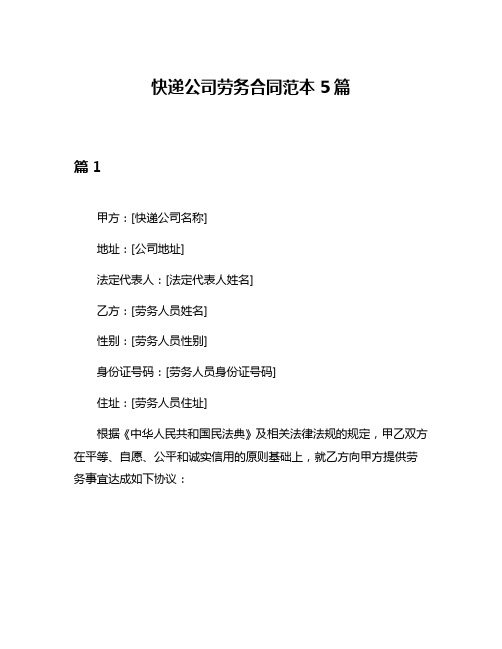 快递公司劳务合同范本 5 篇

篇 1

甲方：[快递公司名称]

地址：[公司地址]

法定代表人：[法定代表人姓名]

乙方：[劳务人员姓名]

性别：[劳务人员性别]

身份证号码：[劳务人员身份证号码]

住址：[劳务人员住址]

根据《中华人民共和国民法典》及相关法律法规的规定，甲乙双方在平等、自愿、公平和诚实信用的原则基础上，就乙方向甲方提供劳务事宜达成如下协议：